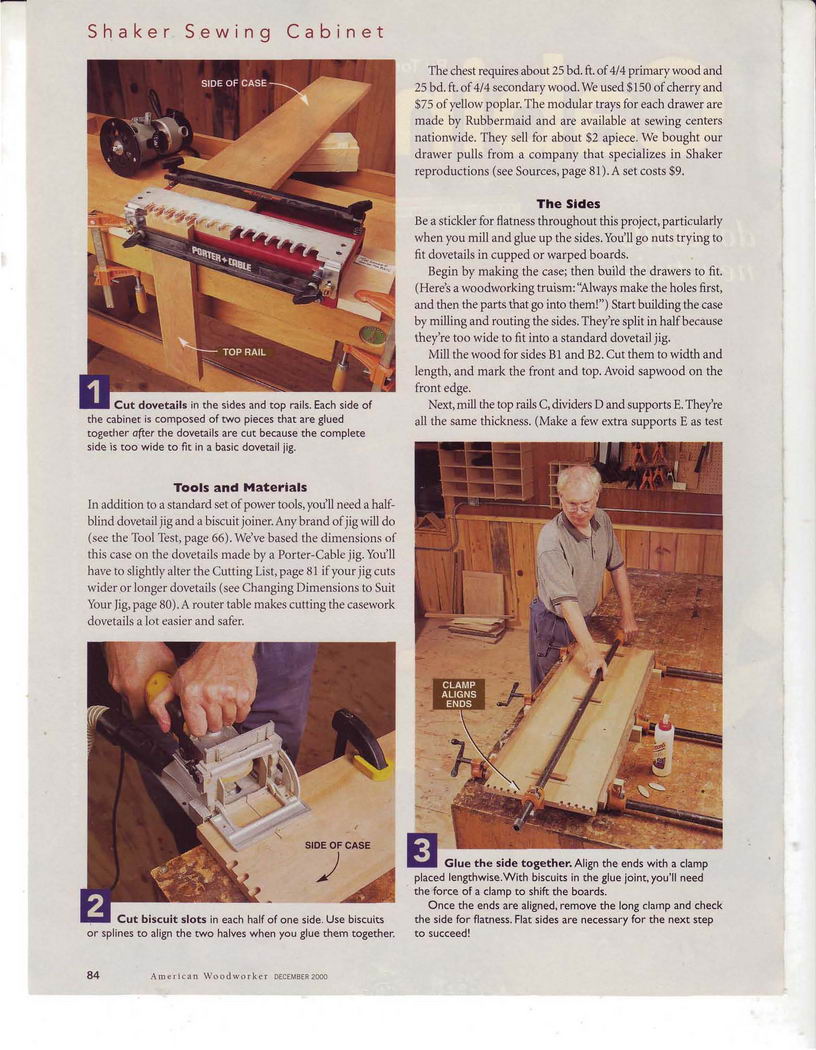 Shaker Sewing Cabinet

SIDE OF CASE

PORTER+CABLE

TOP RAIL

1 Cut dovetails in the sides and top rails. Each side of the cabinet is composed of two pieces that are glued together after the dovetails are cut because the complete side is too wide to fit in a basic dovetail jig.

Tools and Materials

In addition to a standard set of power tools, you'll need a half-blind dovetail jig and a biscuit joiner. Any brand of jig will do (see the Tool Test, page 66). We've based the dimensions of this case on the dovetails made by a Porter-Cable jig. You'll have to slightly alter the Cutting List, page 81 if your jig cuts wider or longer dovetails (see Changing Dimensions to Suit Your Jig, page 80). A router table makes cutting the casework dovetails a lot easier and safer.

SIDE OF CASE

2 Cut biscuit slots in each half of one side. Use biscuits or splines to align the two halves when you glue them together.

The chest requires about 25 bd. ft. of 4/4 primary wood and 25 bd. ft. of 4/4 secondary wood. We used $150 of cherry and $75 of yellow poplar. The modular trays for each drawer are made by Rubbermaid and are available at sewing centers nationwide. They sell for about $2 apiece. We bought our drawer pulls from a company that specializes in Shaker reproductions (see Sources, page 81). A set costs $9.

The Sides

Be a stickler for flatness throughout this project, particularly when you mill and glue up the sides. You'll go nuts trying to fit dovetails in cupped or warped boards.

Begin by making the case; then build the drawers to fit. (Here's a woodworking truism: "Always make the holes first, and then the parts that go into them!") Start building the case by milling and routing the sides. They're split in half because they're too wide to fit into a standard dovetail jig.

Mill the wood for sides B1 and B2. Cut them to width and length, and mark the front and top. Avoid sapwood on the front edge.

Next, mill the top rails C, dividers D and supports E. They're all the same thickness. (Make a few extra supports E as test

CLAMP ALIGNS ENDS

3 Glue the side together. Align the ends with a clamp placed lengthwise. With biscuits in the glue joint, you'll need the force of a clamp to shift the boards.

Once the ends are aligned, remove the long clamp and check the side for flatness. Flat sides are necessary for the next step to succeed!

84 American Woodworker DECEMBER 2000